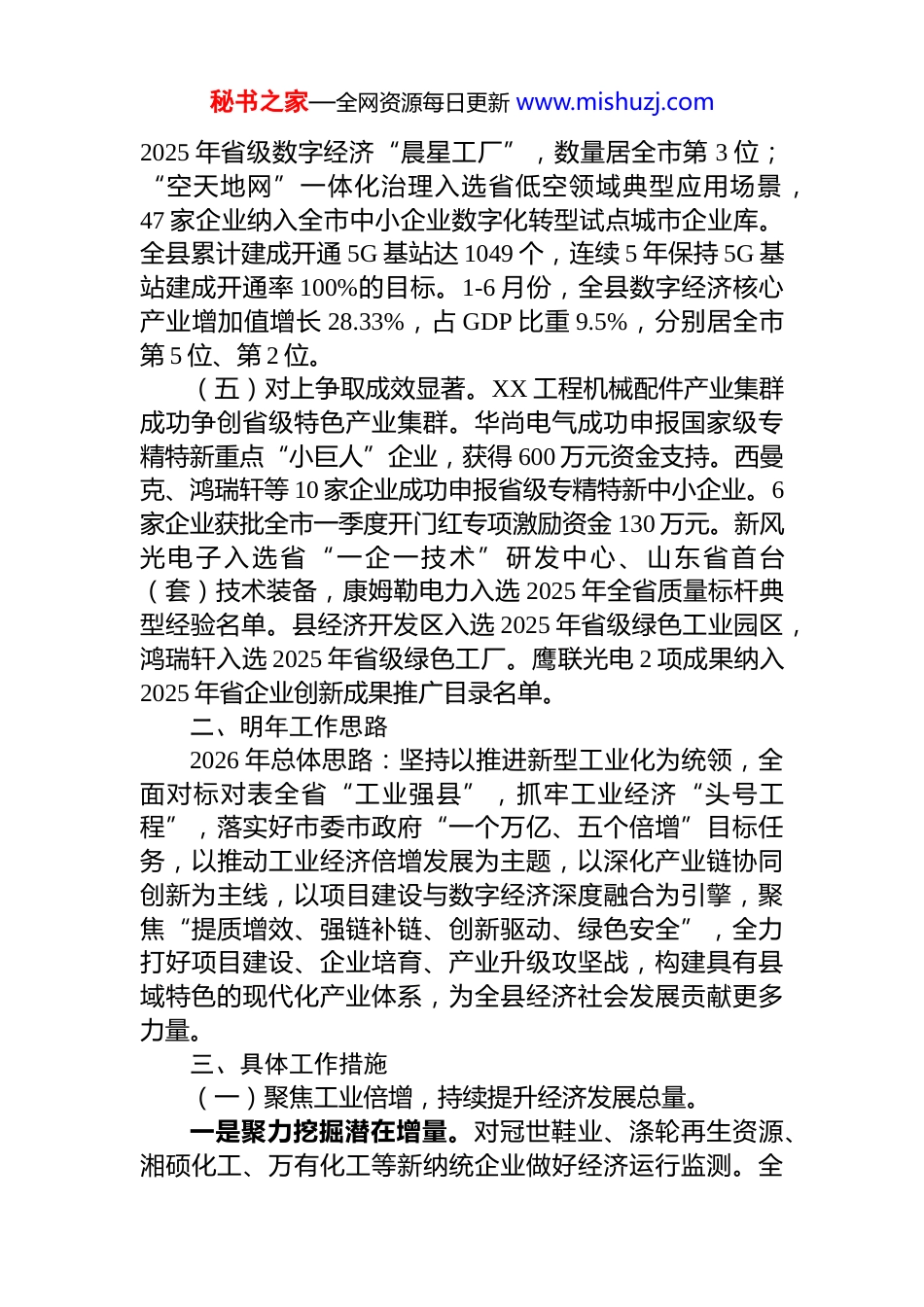 秘书之家—全网资源每日更新 www.mishuzj.com

2025 年省级数字经济“晨星工厂”，数量居全市第 3 位；“空天地网”一体化治理入选省低空领域典型应用场景，47 家企业纳入全市中小企业数字化转型试点城市企业库。全县累计建成开通 5G 基站达 1049 个，连续 5 年保持 5G 基站建成开通率 100%的目标。1-6 月份，全县数字经济核心产业增加值增长 28.33%，占 GDP 比重 9.5%，分别居全市第 5 位、第 2 位。

（五）对上争取成效显著。XX 工程机械配件产业集群成功争创省级特色产业集群。华尚电气成功申报国家级专精特新重点“小巨人”企业，获得 600 万元资金支持。西曼克、鸿瑞轩等 10 家企业成功申报省级专精特新中小企业。6 家企业获批全市一季度开门红专项激励资金 130 万元。新风光电子入选省“一企一技术”研发中心、山东省首台（套）技术装备，康姆勒电力入选 2025 年全省质量标杆典型经验名单。县经济开发区入选 2025 年省级绿色工业园区，鸿瑞轩入选 2025 年省级绿色工厂。鹰联光电 2 项成果纳入 2025 年省企业创新成果推广目录名单。

二、明年工作思路

2026 年总体思路：坚持以推进新型工业化为统领，全面对标对表全省“工业强县”，抓牢工业经济“头号工程”，落实好市委市政府“一个万亿、五个倍增”目标任务，以推动工业经济倍增发展为主题，以深化产业链协同创新为主线，以项目建设与数字经济深度融合为引擎，聚焦“提质增效、强链补链、创新驱动、绿色安全”，全力打好项目建设、企业培育、产业升级攻坚战，构建具有县域特色的现代化产业体系，为全县经济社会发展贡献更多力量。

三、具体工作措施

（一）聚焦工业倍增，持续提升经济发展总量。

一是聚力挖掘潜在增量。对冠世鞋业、涤轮再生资源、湘硕化工、万有化工等新纳统企业做好经济运行监测。全